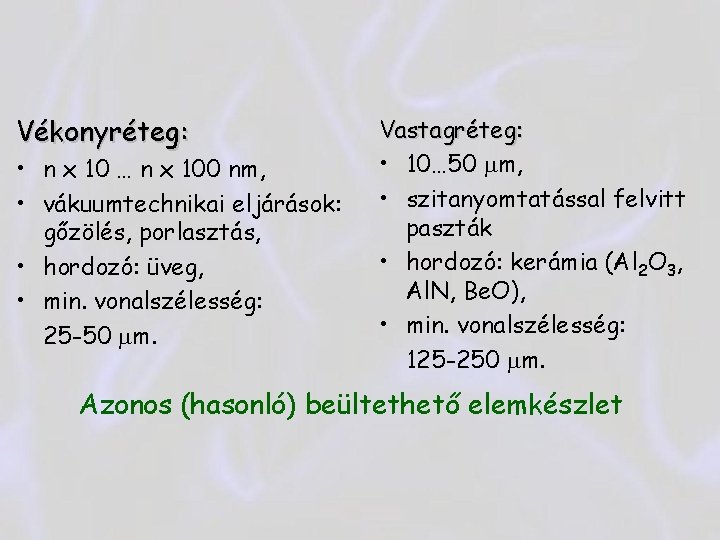 Vékonyréteg:
• n x 10 … n x 100 nm,
• vákuumtechnikai eljárások: gőzölés, porlasztás,
• hordozó: üveg,
• min. vonalszélesség: 25-50 μm.

Vastagréteg:
• 10…50 μm,
• szitanyomtatással felvitt paszták
• hordozó: kerámia ($Al_2O_3$, AlN, BeO),
• min. vonalszélesség: 125-250 μm.

Azonos (hasonló) beültethető elemkészlet